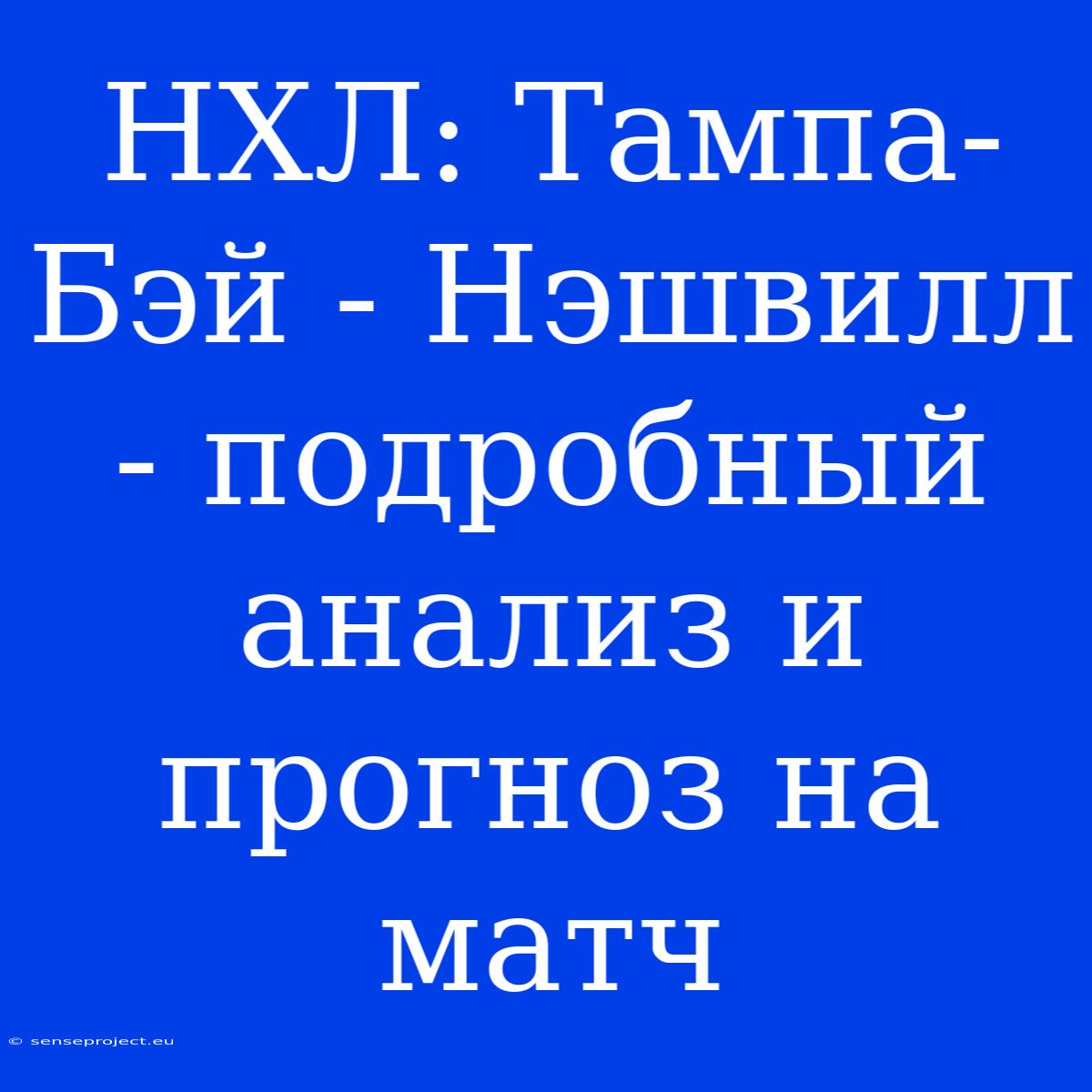 НХЛ: Тампа-Бэй - Нэшвилл - подробный анализ и прогноз на матч

© senseproject.eu